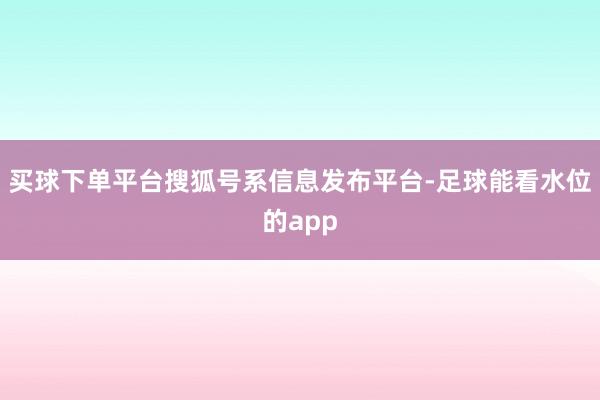 买球下单平台搜狐号系信息发布平台-足球能看水位的app